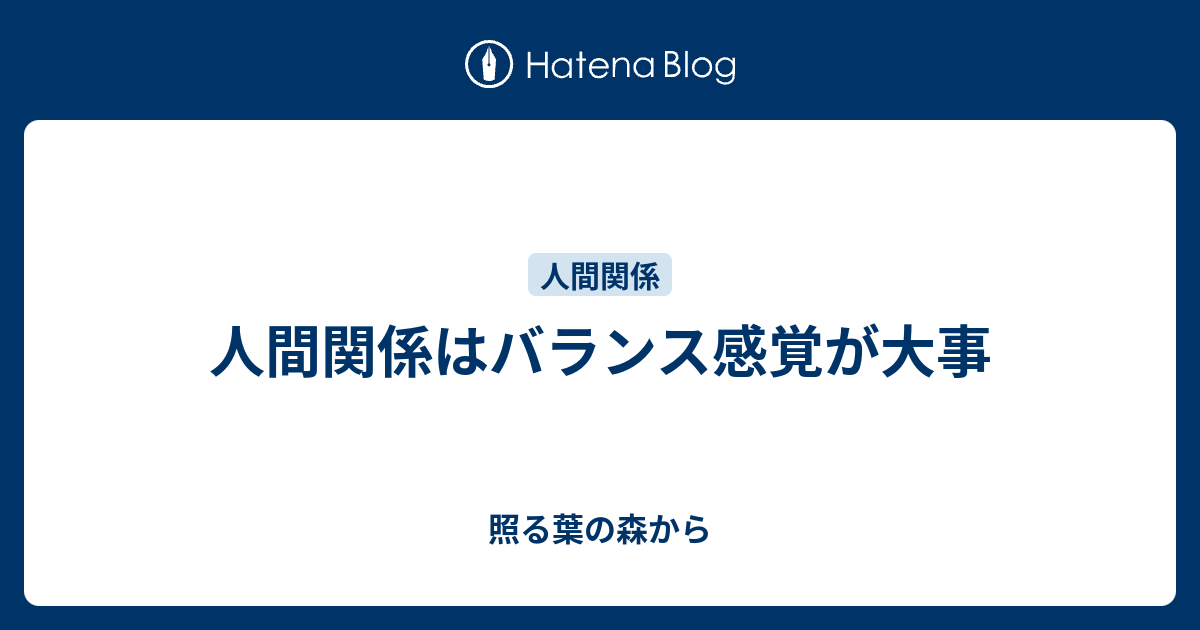 Hatena Blog

人間関係

人間関係はバランス感覚が大事

照る葉の森から